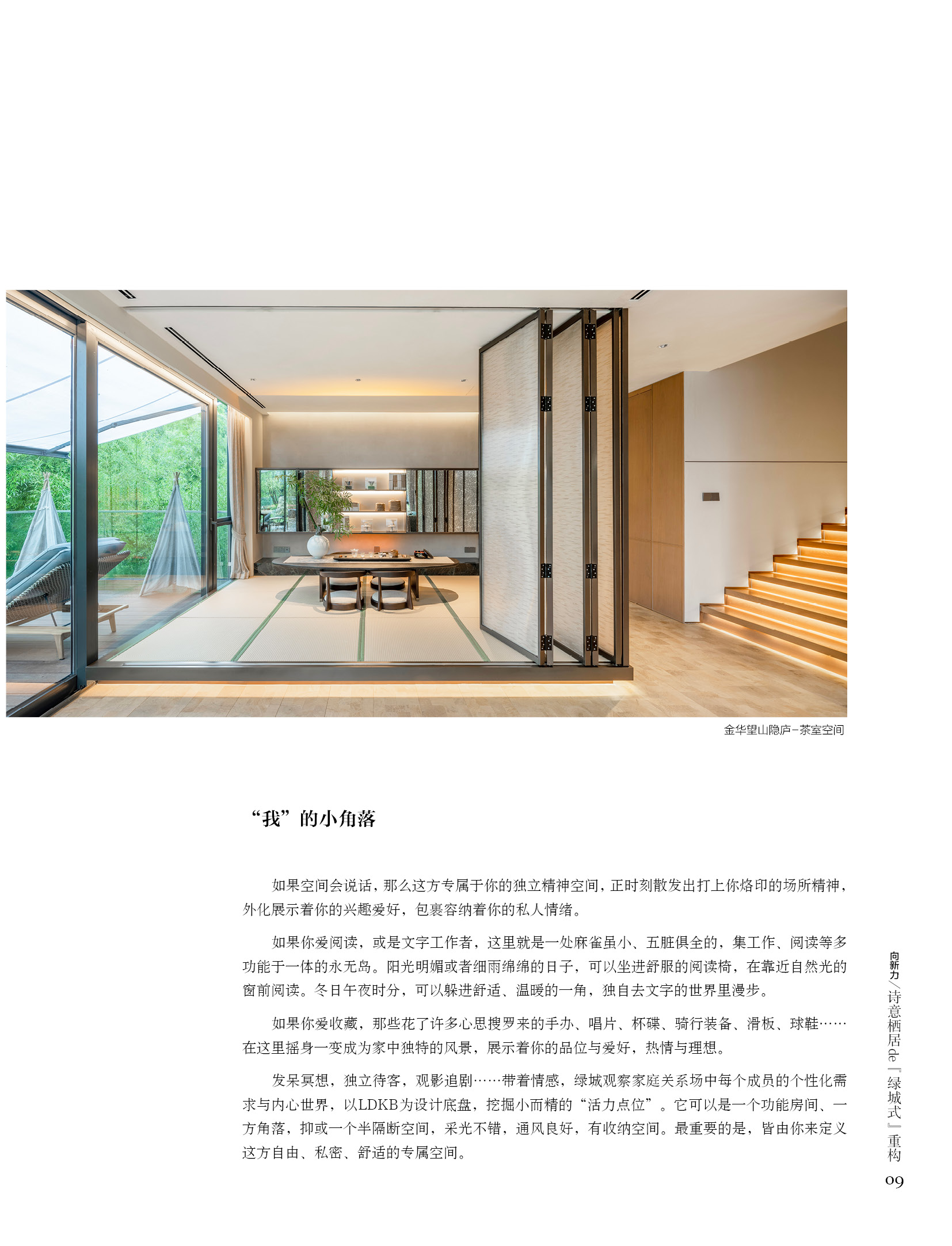 金华望山隐庐-茶室空间

“我”的小角落

如果空间会说话，那么这方专属于你的独立精神空间，正时刻散发出打上你烙印的场所精神，外化展示着你的兴趣爱好，包裹容纳着你的私人情绪。

如果你爱阅读，或是文字工作者，这里就是一处麻雀虽小、五脏俱全的，集工作、阅读等多功能于一体的永无岛。阳光明媚或者细雨绵绵的日子，可以坐进舒服的阅读椅，在靠近自然光的窗前阅读。冬日午夜时分，可以躲进舒适、温暖的一角，独自去文字的世界里漫步。

如果你爱收藏，那些花了许多心思搜罗来的手办、唱片、杯碟、骑行装备、滑板、球鞋……在这里摇身一变成为家中独特的风景，展示着你的品位与爱好，热情与理想。

发呆冥想，独立待客，观影追剧……带着情感，绿城观察家庭关系场中每个成员的个性化需求与内心世界，以LDKB为设计底盘，挖掘小而精的“活力点位”。它可以是一个功能房间、一方角落，抑或一个半隔断空间，采光不错，通风良好，有收纳空间。最重要的是，皆由你来定义这方自由、私密、舒适的专属空间。

向新力／诗意栖居de『绿城式』重构

09